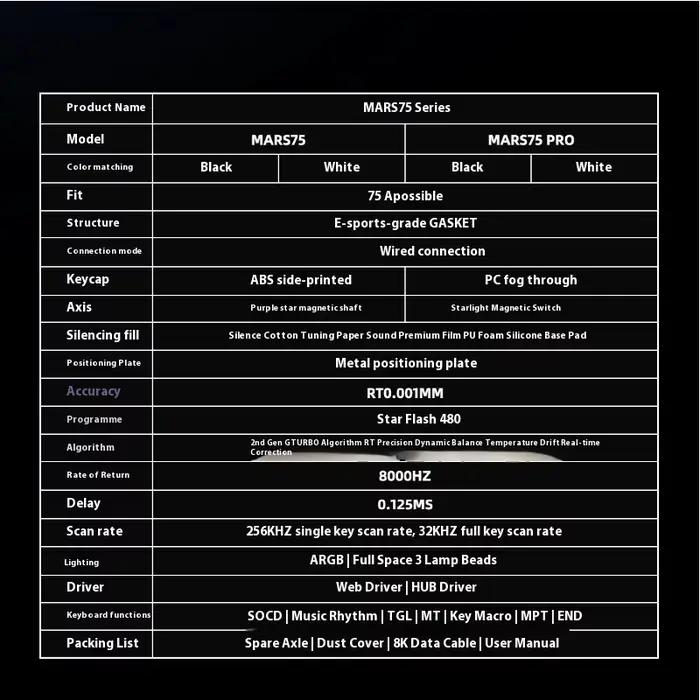 | Product Name | MARS75 Series | | | |
|---|---|---|---|---|
| Model | MARS75 | | MARS75 PRO | |
| Color matching | Black | White | Black | White |
| Fit | 75 Apossible | | | |
| Structure | E-sports-grade GASKET | | | |
| Connection mode | Wired connection | | | |
| Keycap | ABS side-printed | | PC fog through | |
| Axis | Purple star magnetic shaft | | Starlight Magnetic Switch | |
| Silencing fill | Silence Cotton Tuning Paper Sound Premium Film PU Foam Silicone Base Pad | | | |
| Positioning Plate | Metal positioning plate | | | |
| Accuracy | RT0.001MM | | | |
| Programme | Star Flash 480 | | | |
| Algorithm | 2nd Gen GTURBO Algorithm RT Precision Dynamic Balance Temperature Drift Real-time Correction | | | |
| Rate of Return | 8000HZ | | | |
| Delay | 0.125MS | | | |
| Scan rate | 256KHZ single key scan rate, 32KHZ full key scan rate | | | |
| Lighting | ARGB \| Full Space 3 Lamp Beads | | | |
| Driver | Web Driver \| HUB Driver | | | |
| Keyboard functions | SOCD \| Music Rhythm \| TGL \| MT \| Key Macro \| MPT \| END | | | |
| Packing List | Spare Axle \| Dust Cover \| 8K Data Cable \| User Manual | | | |